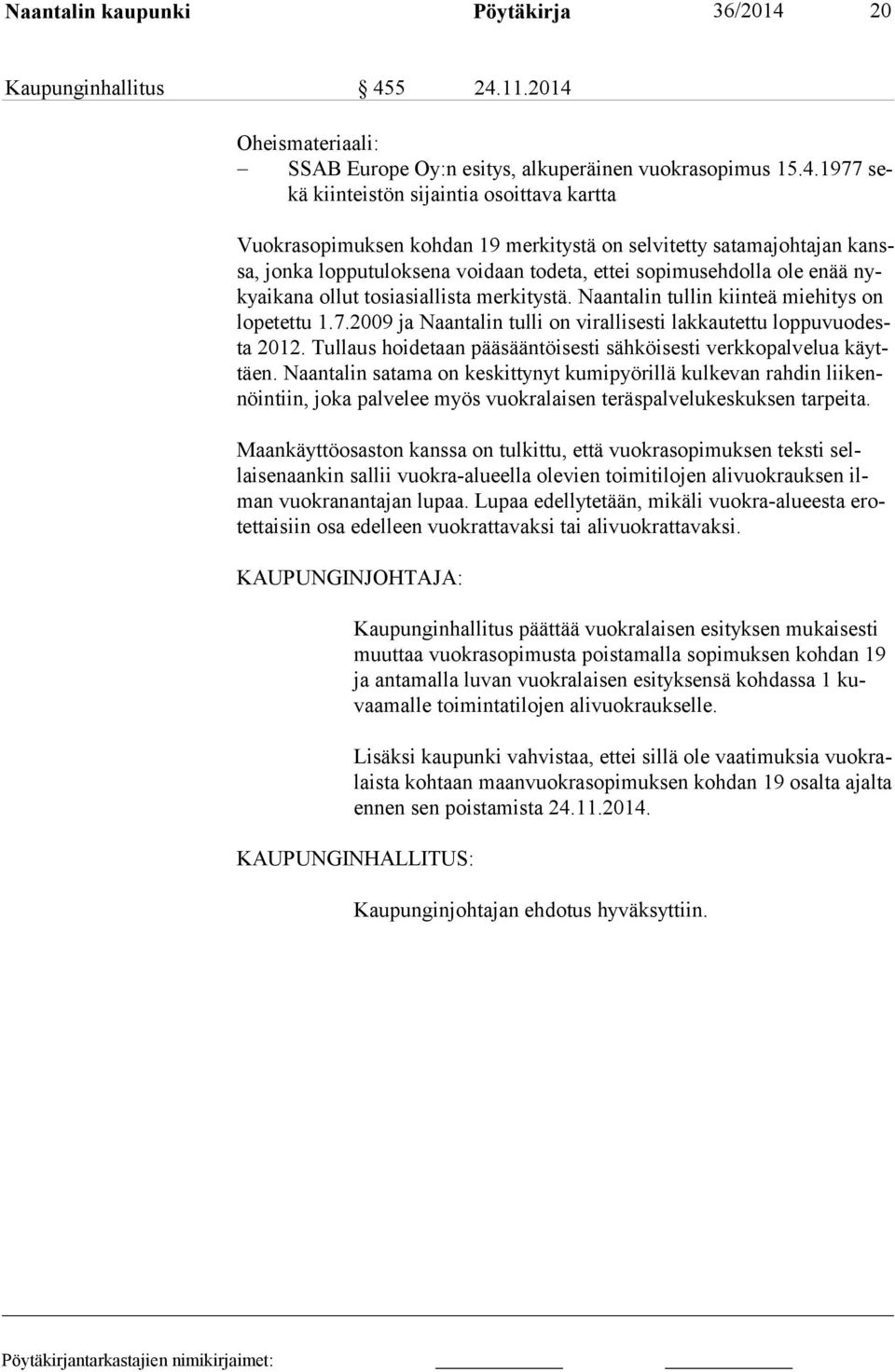 Naantalin kaupunki Pöytäkirja 36/2014 20

Kaupunginhallitus § 455 24.11.2014

Oheismateriaali:
– SSAB Europe Oy:n esitys, alkuperäinen vuokrasopimus 15.4.1977 sekä kiinteistön sijaintia osoittava kartta

Vuokrasopimuksen kohdan 19 merkitystä on selvitetty satamajohtajan kanssa, jonka lopputuloksena voidaan todeta, ettei sopimusehdolla ole enää nykyaikana ollut tosiasiallista merkitystä. Naantalin tullin kiinteä miehitys on lopetettu 1.7.2009 ja Naantalin tulli on virallisesti lakkautettu loppuvuodesta 2012. Tullaus hoidetaan pääsääntöisesti sähköisesti verkkopalvelua käyttäen. Naantalin satama on keskittynyt kumipyörillä kulkevan rahdin liikennöintiin, joka palvelee myös vuokralaisen teräspalvelukeskuksen tarpeita.

Maankäyttöosaston kanssa on tulkittu, että vuokrasopimuksen teksti sellaisenaankin sallii vuokra-alueella olevien toimitilojen alivuokrauksen ilman vuokranantajan lupaa. Lupaa edellytetään, mikäli vuokra-alueesta erotettaisiin osa edelleen vuokrattavaksi tai alivuokrattavaksi.

KAUPUNGINJOHTAJA:

Kaupunginhallitus päättää vuokralaisen esityksen mukaisesti muuttaa vuokrasopimusta poistamalla sopimuksen kohdan 19 ja antamalla luvan vuokralaisen esityksensä kohdassa 1 kuvaamalle toimintatilojen alivuokraukselle.

Lisäksi kaupunki vahvistaa, ettei sillä ole vaatimuksia vuokralaista kohtaan maanvuokrasopimuksen kohdan 19 osalta ajalta ennen sen poistamista 24.11.2014.

KAUPUNGINHALLITUS:

Kaupunginjohtajan ehdotus hyväksyttiin.

Pöytäkirjantarkastajien nimikirjaimet: